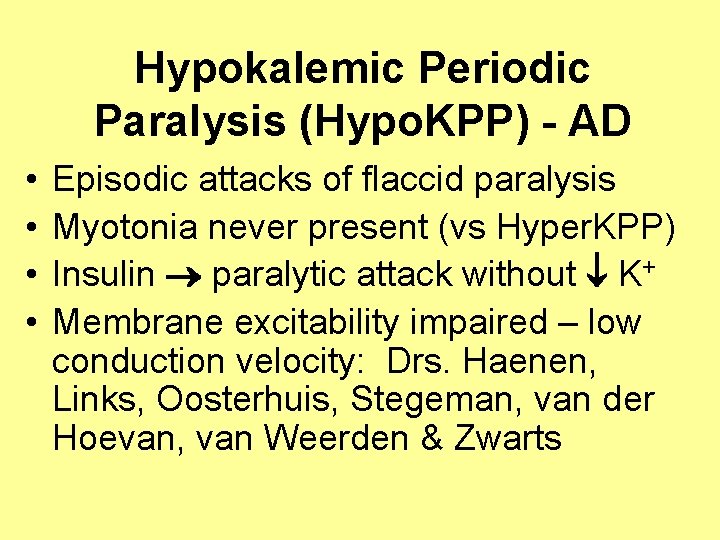 Hypokalemic Periodic Paralysis (HypoKPP) - AD

• Episodic attacks of flaccid paralysis
• Myotonia never present (vs HyperKPP)
• Insulin $\rightarrow$ paralytic attack without $\downarrow$ $K^+$
• Membrane excitability impaired – low conduction velocity: Drs. Haenen, Links, Oosterhuis, Stegeman, van der Hoevan, van Weerden & Zwarts